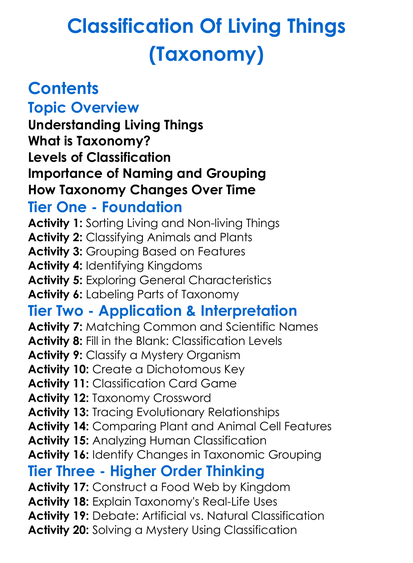 Classification Of Living Things (Taxonomy)

Contents

Topic Overview

Understanding Living Things
What is Taxonomy?
Levels of Classification
Importance of Naming and Grouping
How Taxonomy Changes Over Time

Tier One - Foundation

Activity 1: Sorting Living and Non-living Things
Activity 2: Classifying Animals and Plants
Activity 3: Grouping Based on Features
Activity 4: Identifying Kingdoms
Activity 5: Exploring General Characteristics
Activity 6: Labeling Parts of Taxonomy

Tier Two - Application & Interpretation

Activity 7: Matching Common and Scientific Names
Activity 8: Fill in the Blank: Classification Levels
Activity 9: Classify a Mystery Organism
Activity 10: Create a Dichotomous Key
Activity 11: Classification Card Game
Activity 12: Taxonomy Crossword
Activity 13: Tracing Evolutionary Relationships
Activity 14: Comparing Plant and Animal Cell Features
Activity 15: Analyzing Human Classification
Activity 16: Identify Changes in Taxonomic Grouping

Tier Three - Higher Order Thinking

Activity 17: Construct a Food Web by Kingdom
Activity 18: Explain Taxonomy's Real-Life Uses
Activity 19: Debate: Artificial vs. Natural Classification
Activity 20: Solving a Mystery Using Classification